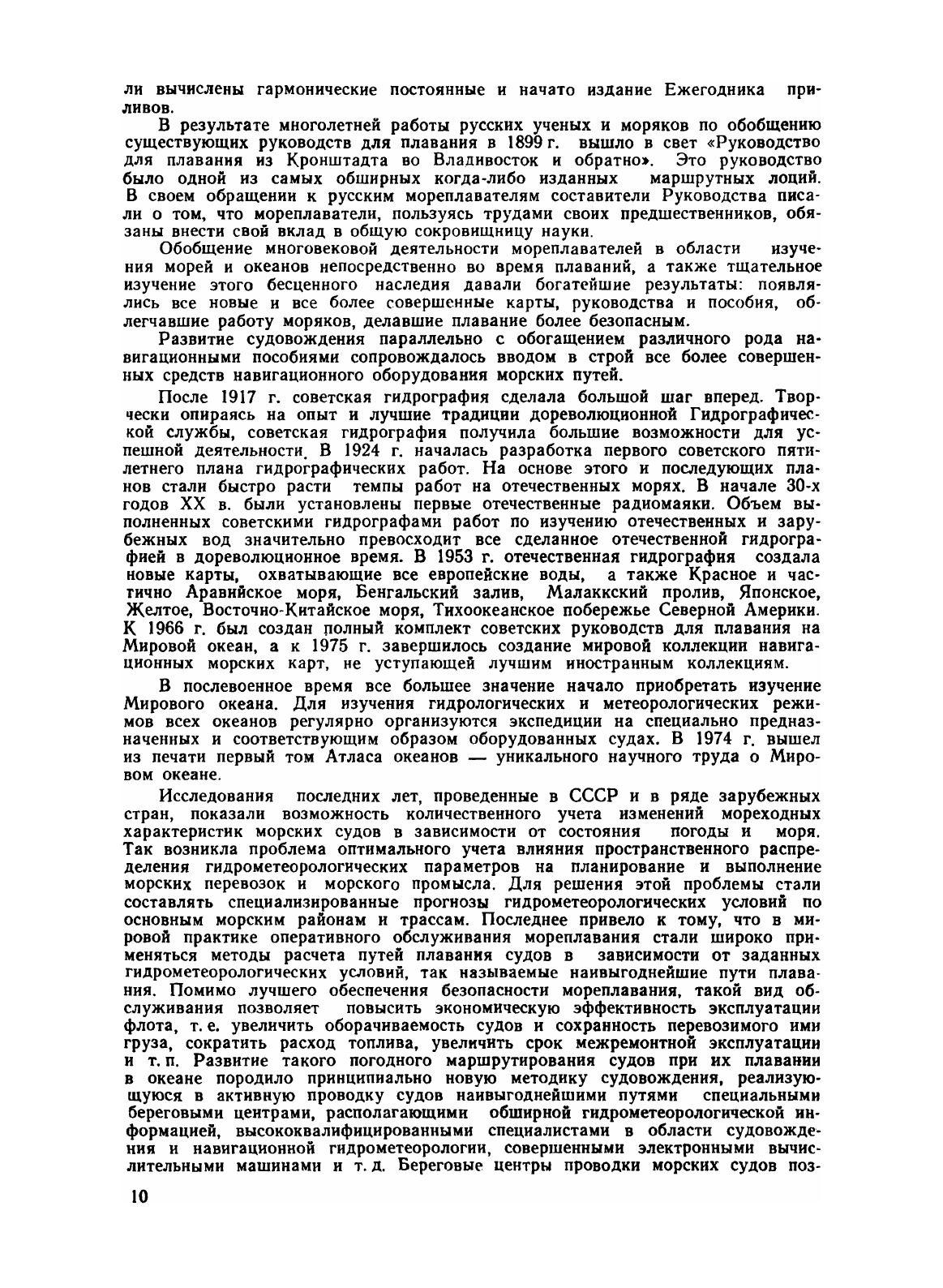 ли вычислены гармонические постоянные и начато издание Ежегодника приливов.

В результате многолетней работы русских ученых и моряков по обобщению существующих руководств для плавания в 1899 г. вышло в свет «Руководство для плавания из Кронштадта во Владивосток и обратно». Это руководство было одной из самых обширных когда-либо изданных маршрутных лоций. В своем обращении к русским мореплавателям составители Руководства писали о том, что мореплаватели, пользуясь трудами своих предшественников, обязаны внести свой вклад в общую сокровищницу науки.

Обобщение многовековой деятельности мореплавателей в области изучения морей и океанов непосредственно во время плаваний, а также тщательное изучение этого бесценного наследия давали богатейшие результаты: появлялись все новые и все более совершенные карты, руководства и пособия, облегчавшие работу моряков, делавшие плавание более безопасным.

Развитие судовождения параллельно с обогащением различного рода навигационными пособиями сопровождалось вводом в строй все более совершенных средств навигационного оборудования морских путей.

После 1917 г. советская гидрография сделала большой шаг вперед. Творчески опираясь на опыт и лучшие традиции дореволюционной Гидрографической службы, советская гидрография получила большие возможности для успешной деятельности. В 1924 г. началась разработка первого советского пятилетнего плана гидрографических работ. На основе этого и последующих планов стали быстро расти темпы работ на отечественных морях. В начале 30-х годов XX в. были установлены первые отечественные радиомаяки. Объем выполненных советскими гидрографами работ по изучению отечественных и зарубежных вод значительно превосходит все сделанное отечественной гидрографией в дореволюционное время. В 1953 г. отечественная гидрография создала новые карты, охватывающие все европейские воды, а также Красное и частично Аравийское моря, Бенгальский залив, Малаккский пролив, Японское, Желтое, Восточно-Китайское моря, Тихоокеанское побережье Северной Америки. К 1966 г. был создан полный комплект советских руководств для плавания на Мировой океан, а к 1975 г. завершилось создание мировой коллекции навигационных морских карт, не уступающей лучшим иностранным коллекциям.

В послевоенное время все большее значение начало приобретать изучение Мирового океана. Для изучения гидрологических и метеорологических режимов всех океанов регулярно организуются экспедиции на специально предназначенных и соответствующим образом оборудованных судах. В 1974 г. вышел из печати первый том Атласа океанов — уникального научного труда о Мировом океане.

Исследования последних лет, проведенные в СССР и в ряде зарубежных стран, показали возможность количественного учета изменений мореходных характеристик морских судов в зависимости от состояния погоды и моря. Так возникла проблема оптимального учета влияния пространственного распределения гидрометеорологических параметров на планирование и выполнение морских перевозок и морского промысла. Для решения этой проблемы стали составлять специализированные прогнозы гидрометеорологических условий по основным морским районам и трассам. Последнее привело к тому, что в мировой практике оперативного обслуживания мореплавания стали широко применяться методы расчета путей плавания судов в зависимости от заданных гидрометеорологических условий, так называемые наивыгоднейшие пути плавания. Помимо лучшего обеспечения безопасности мореплавания, такой вид обслуживания позволяет повысить экономическую эффективность эксплуатации флота, т. е. увеличить оборачиваемость судов и сохранность перевозимого ими груза, сократить расход топлива, увеличить срок межремонтной эксплуатации и т. п. Развитие такого погодного маршрутирования судов при их плавании в океане породило принципиально новую методику судовождения, реализующуюся в активную проводку судов наивыгоднейшими путями специальными береговыми центрами, располагающими обширной гидрометеорологической информацией, высококвалифицированными специалистами в области судовождения и навигационной гидрометеорологии, совершенными электронными вычислительными машинами и т. д. Береговые центры проводки морских судов поз-

10